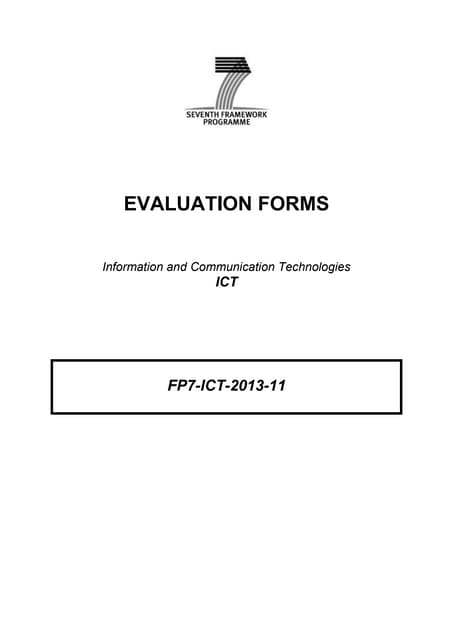 SEVENTH FRAMEWORK PROGRAMME

EVALUATION FORMS

Information and Communication Technologies
ICT

FP7-ICT-2013-11